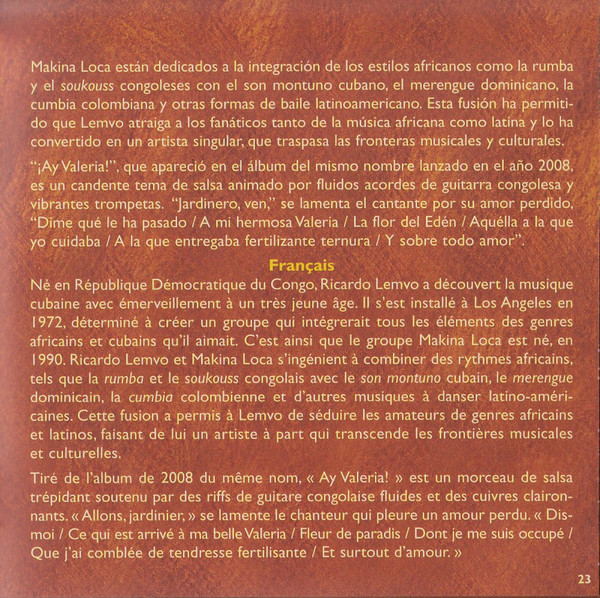 Makina Loca están dedicados a la integración de los estilos africanos como la rumba y el soukouss congoleses con el son montuno cubano, el merengue dominicano, la cumbia colombiana y otras formas de baile latinoamericano. Esta fusión ha permitido que Lemvo atraiga a los fanáticos tanto de la música africana como latina y lo ha convertido en un artista singular, que traspasa las fronteras musicales y culturales.

"¡Ay Valeria!", que apareció en el álbum del mismo nombre lanzado en el año 2008, es un candente tema de salsa animado por fluidos acordes de guitarra congolesa y vibrantes trompetas. "Jardinero, ven," se lamenta el cantante por su amor perdido, "Dime qué le ha pasado / A mi hermosa Valeria / La flor del Edén / Aquélla a la que yo cuidaba / A la que entregaba fertilizante ternura / Y sobre todo amor".

Français

Né en République Démocratique du Congo, Ricardo Lemvo a découvert la musique cubaine avec émerveillement à un très jeune âge. Il s'est installé à Los Angeles en 1972, déterminé à créer un groupe qui intégrerait tous les éléments des genres africains et cubains qu'il aimait. C'est ainsi que le groupe Makina Loca est né, en 1990. Ricardo Lemvo et Makina Loca s'ingénient à combiner des rythmes africains, tels que la rumba et le soukouss congolais avec le son montuno cubain, le merengue dominicain, la cumbia colombienne et d'autres musiques à danser latino-américaines. Cette fusion a permis à Lemvo de séduire les amateurs de genres africains et latinos, faisant de lui un artiste à part qui transcende les frontières musicales et culturelles.

Tiré de l'album de 2008 du même nom, « Ay Valeria! » est un morceau de salsa trépidant soutenu par des riffs de guitare congolaise fluides et des cuivres claironnants. « Allons, jardinier, » se lamente le chanteur qui pleure un amour perdu. « Dis-moi / Ce qui est arrivé à ma belle Valeria / Fleur de paradis / Dont je me suis occupé / Que j'ai comblée de tendresse fertilisante / Et surtout d'amour. »

23